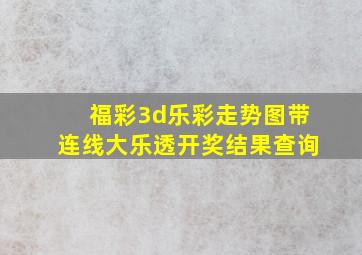 福彩3d乐彩走势图带连线大乐透开奖结果查询